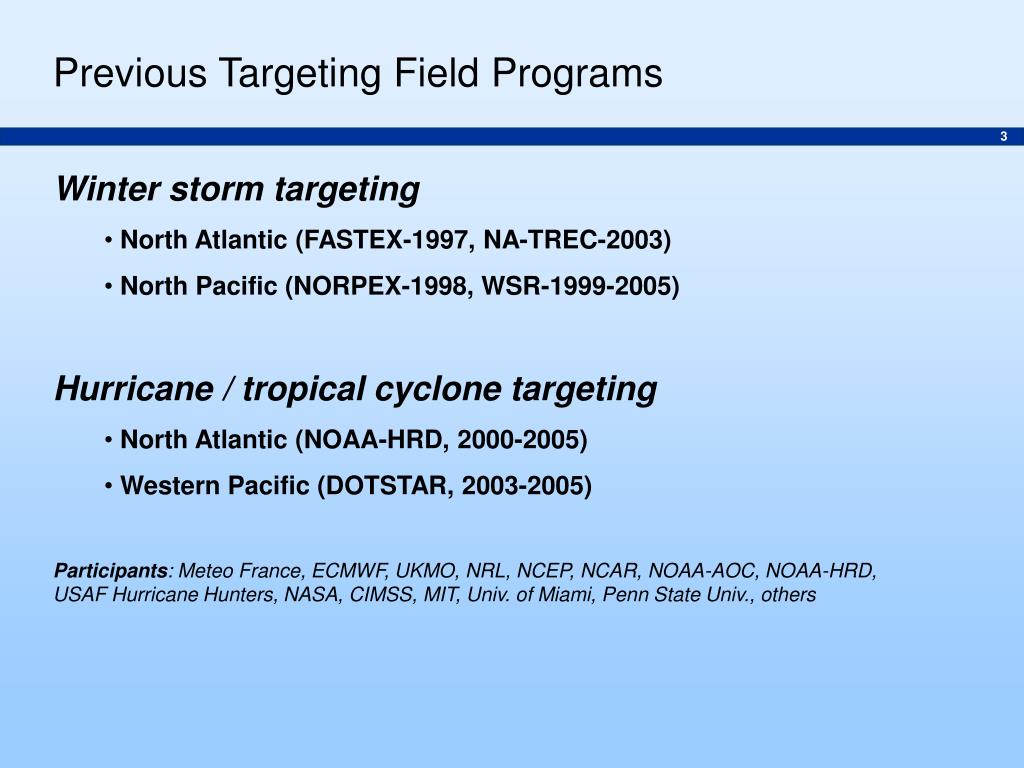 Previous Targeting Field Programs

3

Winter storm targeting

• North Atlantic (FASTEX-1997, NA-TREC-2003)

• North Pacific (NORPEX-1998, WSR-1999-2005)

Hurricane / tropical cyclone targeting

• North Atlantic (NOAA-HRD, 2000-2005)

• Western Pacific (DOTSTAR, 2003-2005)

Participants: Meteo France, ECMWF, UKMO, NRL, NCEP, NCAR, NOAA-AOC, NOAA-HRD, USAF Hurricane Hunters, NASA, CIMSS, MIT, Univ. of Miami, Penn State Univ., others